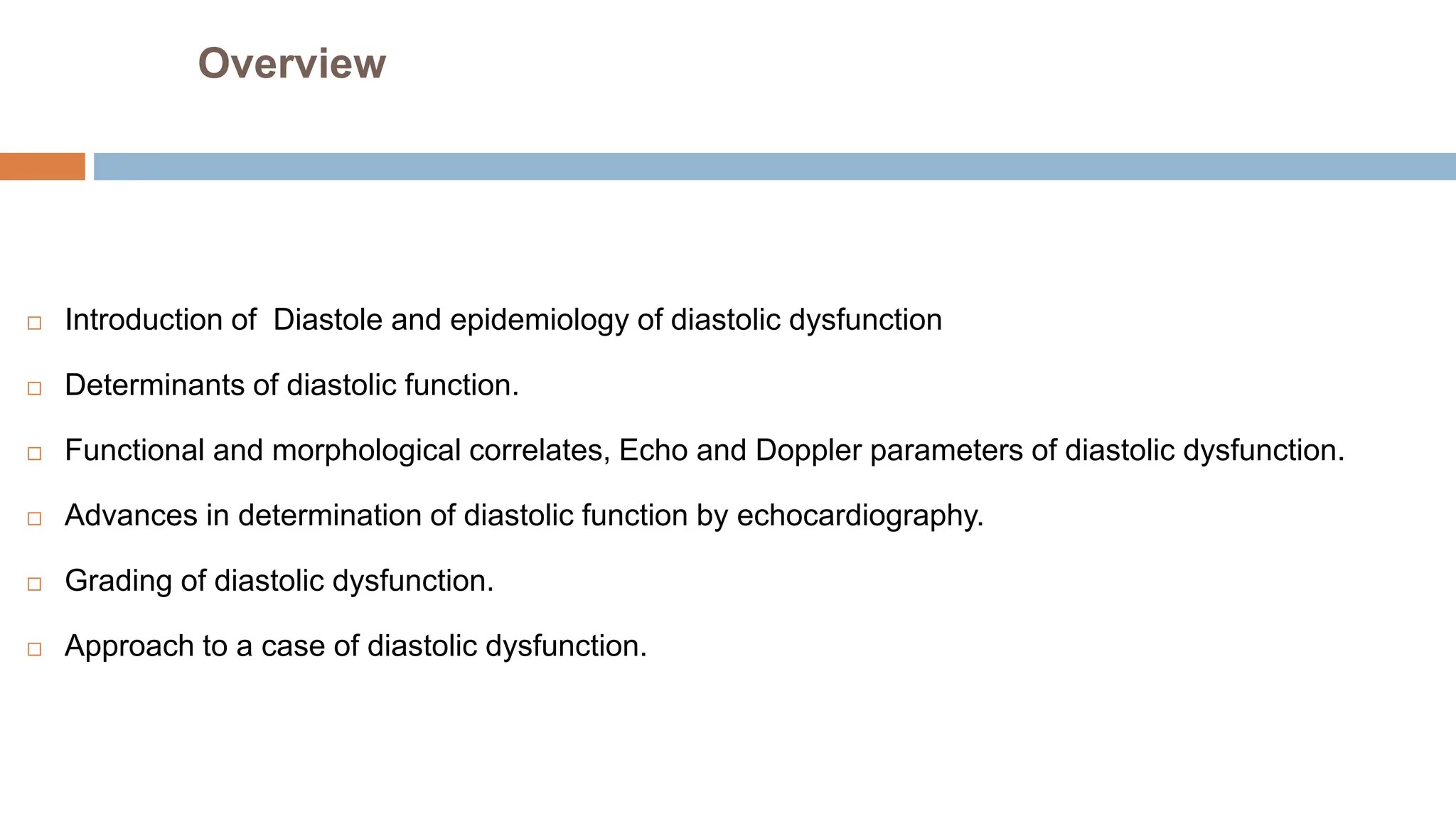 Overview

□ Introduction of Diastole and epidemiology of diastolic dysfunction

□ Determinants of diastolic function.

□ Functional and morphological correlates, Echo and Doppler parameters of diastolic dysfunction.

□ Advances in determination of diastolic function by echocardiography.

□ Grading of diastolic dysfunction.

□ Approach to a case of diastolic dysfunction.